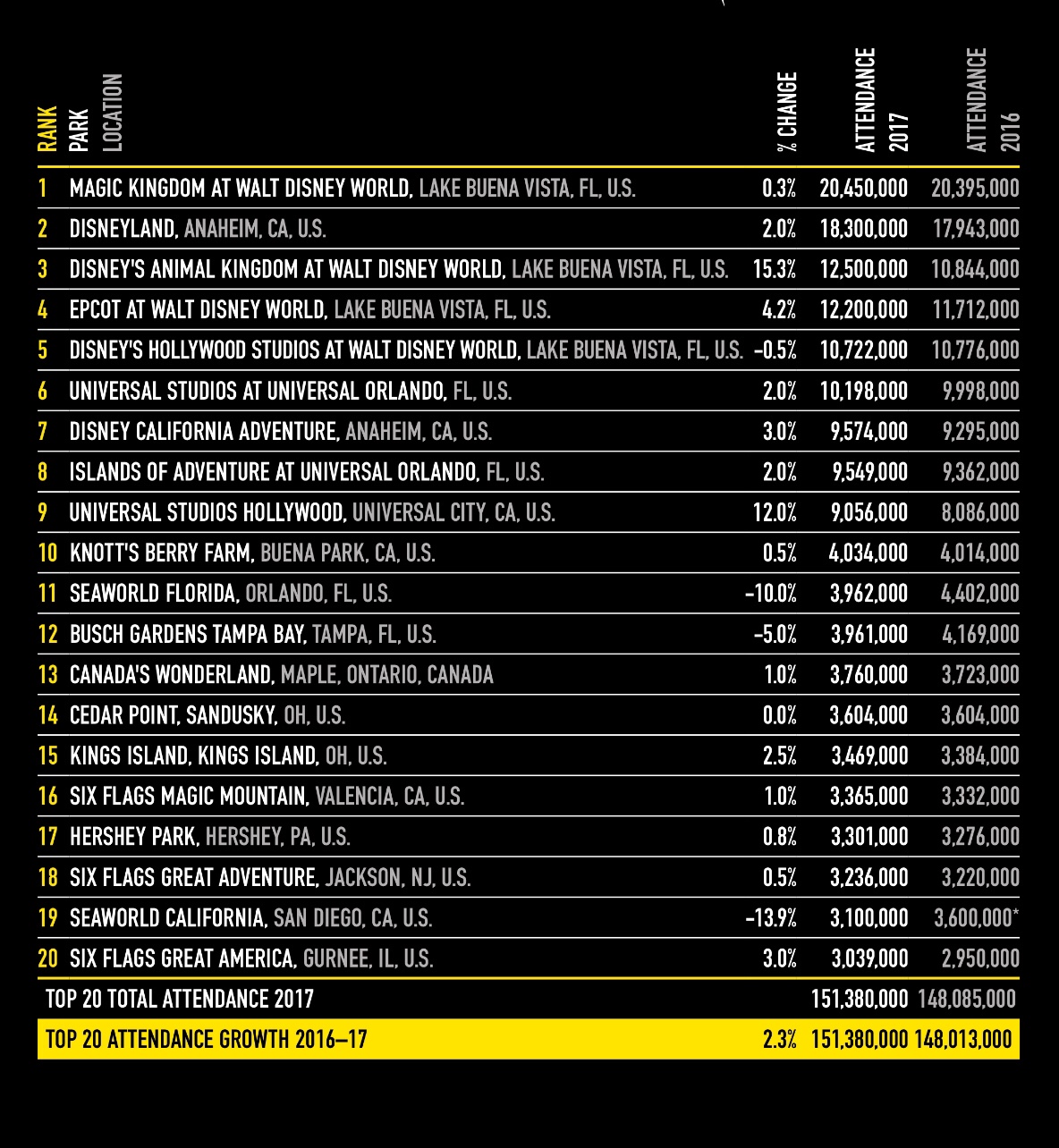 | RANK | PARK LOCATION | % CHANGE | ATTENDANCE 2017 | ATTENDANCE 2016 |
|---|---|---|---|---|
| 1 | MAGIC KINGDOM AT WALT DISNEY WORLD, LAKE BUENA VISTA, FL, U.S. | 0.3% | 20,450,000 | 20,395,000 |
| 2 | DISNEYLAND, ANAHEIM, CA, U.S. | 2.0% | 18,300,000 | 17,943,000 |
| 3 | DISNEY'S ANIMAL KINGDOM AT WALT DISNEY WORLD, LAKE BUENA VISTA, FL, U.S. | 15.3% | 12,500,000 | 10,844,000 |
| 4 | EPCOT AT WALT DISNEY WORLD, LAKE BUENA VISTA, FL, U.S. | 4.2% | 12,200,000 | 11,712,000 |
| 5 | DISNEY'S HOLLYWOOD STUDIOS AT WALT DISNEY WORLD, LAKE BUENA VISTA, FL, U.S. | –0.5% | 10,722,000 | 10,776,000 |
| 6 | UNIVERSAL STUDIOS AT UNIVERSAL ORLANDO, FL, U.S. | 2.0% | 10,198,000 | 9,998,000 |
| 7 | DISNEY CALIFORNIA ADVENTURE, ANAHEIM, CA, U.S. | 3.0% | 9,574,000 | 9,295,000 |
| 8 | ISLANDS OF ADVENTURE AT UNIVERSAL ORLANDO, FL, U.S. | 2.0% | 9,549,000 | 9,362,000 |
| 9 | UNIVERSAL STUDIOS HOLLYWOOD, UNIVERSAL CITY, CA, U.S. | 12.0% | 9,056,000 | 8,086,000 |
| 10 | KNOTT'S BERRY FARM, BUENA PARK, CA, U.S. | 0.5% | 4,034,000 | 4,014,000 |
| 11 | SEAWORLD FLORIDA, ORLANDO, FL, U.S. | –10.0% | 3,962,000 | 4,402,000 |
| 12 | BUSCH GARDENS TAMPA BAY, TAMPA, FL, U.S. | –5.0% | 3,961,000 | 4,169,000 |
| 13 | CANADA'S WONDERLAND, MAPLE, ONTARIO, CANADA | 1.0% | 3,760,000 | 3,723,000 |
| 14 | CEDAR POINT, SANDUSKY, OH, U.S. | 0.0% | 3,604,000 | 3,604,000 |
| 15 | KINGS ISLAND, KINGS ISLAND, OH, U.S. | 2.5% | 3,469,000 | 3,384,000 |
| 16 | SIX FLAGS MAGIC MOUNTAIN, VALENCIA, CA, U.S. | 1.0% | 3,365,000 | 3,332,000 |
| 17 | HERSHEY PARK, HERSHEY, PA, U.S. | 0.8% | 3,301,000 | 3,276,000 |
| 18 | SIX FLAGS GREAT ADVENTURE, JACKSON, NJ, U.S. | 0.5% | 3,236,000 | 3,220,000 |
| 19 | SEAWORLD CALIFORNIA, SAN DIEGO, CA, U.S. | –13.9% | 3,100,000 | 3,600,000* |
| 20 | SIX FLAGS GREAT AMERICA, GURNEE, IL, U.S. | 3.0% | 3,039,000 | 2,950,000 |
| | TOP 20 TOTAL ATTENDANCE 2017 | | 151,380,000 | 148,085,000 |
| | TOP 20 ATTENDANCE GROWTH 2016–17 | 2.3% | 151,380,000 | 148,013,000 |